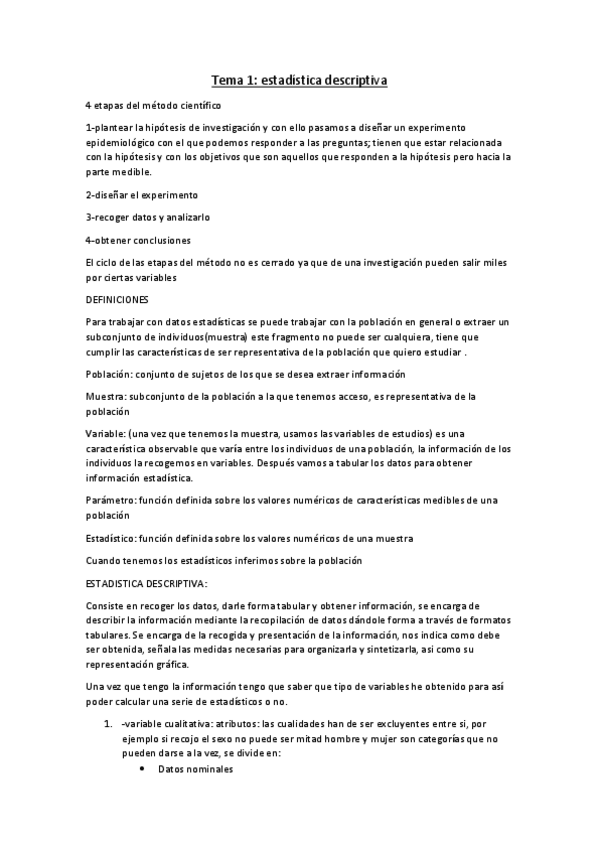 Tema 1: estadística descriptiva

4 etapas del método científico

1-plantear la hipótesis de investigación y con ello pasamos a diseñar un experimento epidemiológico con el que podemos responder a las preguntas; tienen que estar relacionada con la hipótesis y con los objetivos que son aquellos que responden a la hipótesis pero hacia la parte medible.

2-diseñar el experimento

3-recoger datos y analizarlo

4-obtener conclusiones

El ciclo de las etapas del método no es cerrado ya que de una investigación pueden salir miles por ciertas variables

DEFINICIONES

Para trabajar con datos estadísticas se puede trabajar con la población en general o extraer un subconjunto de individuos(muestra) este fragmento no puede ser cualquiera, tiene que cumplir las características de ser representativa de la población que quiero estudiar .

Población: conjunto de sujetos de los que se desea extraer información

Muestra: subconjunto de la población a la que tenemos acceso, es representativa de la población

Variable: (una vez que tenemos la muestra, usamos las variables de estudios) es una característica observable que varía entre los individuos de una población, la información de los individuos la recogemos en variables. Después vamos a tabular los datos para obtener información estadística.

Parámetro: función definida sobre los valores numéricos de características medibles de una población

Estadístico: función definida sobre los valores numéricos de una muestra

Cuando tenemos los estadísticos inferimos sobre la población

ESTADISTICA DESCRIPTIVA:

Consiste en recoger los datos, darle forma tabular y obtener información, se encarga de describir la información mediante la recopilación de datos dándole forma a través de formatos tabulares. Se encarga de la recogida y presentación de la información, nos indica como debe ser obtenida, señala las medidas necesarias para organizarla y sintetizarla, asi como su representación gráfica.

Una vez que tengo la información tengo que saber que tipo de variables he obtenido para así poder calcular una serie de estadísticos o no.

1. -variable cualitativa: atributos: las cualidades han de ser excluyentes entre si, por ejemplo si recojo el sexo no puede ser mitad hombre y mujer son categorías que no pueden darse a la vez, se divide en:
• Datos nominales